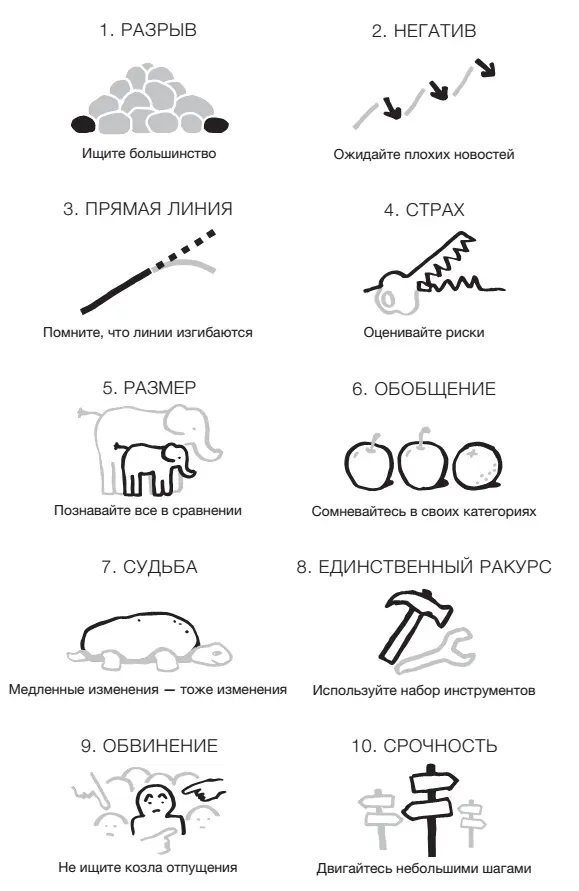 1. РАЗРЫВ

Ищите большинство

2. НЕГАТИВ

Ожидайте плохих новостей

3. ПРЯМАЯ ЛИНИЯ

Помните, что линии изгибаются

4. СТРАХ

Оценивайте риски

5. РАЗМЕР

Познавайте все в сравнении

6. ОБОБЩЕНИЕ

Сомневайтесь в своих категориях

7. СУДЬБА

Медленные изменения — тоже изменения

8. ЕДИНСТВЕННЫЙ РАКУРС

Используйте набор инструментов

9. ОБВИНЕНИЕ

Не ищите козла отпущения

10. СРОЧНОСТЬ

Двигайтесь небольшими шагами